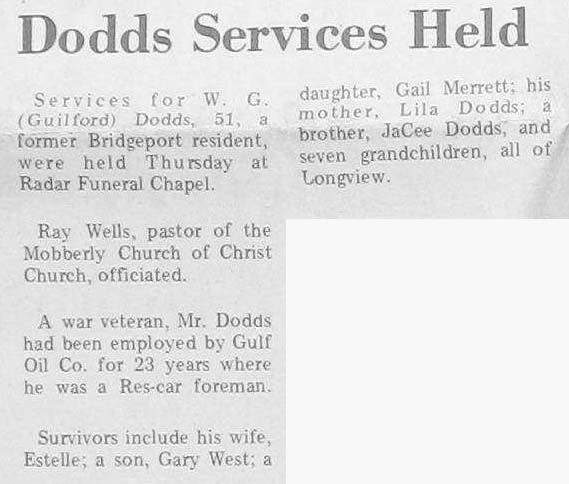 Dodds Services Held

Services for W. G. (Guilford) Dodds, 51, a former Bridgeport resident, were held Thursday at Radar Funeral Chapel.

Ray Wells, pastor of the Mobberly Church of Christ Church, officiated.

A war veteran, Mr. Dodds had been employed by Gulf Oil Co. for 23 years where he was a Res-car foreman.

Survivors include his wife, Estelle; a son, Gary West; a daughter, Gail Merrett; his mother, Lila Dodds; a brother, JaCee Dodds, and seven grandchildren, all of Longview.